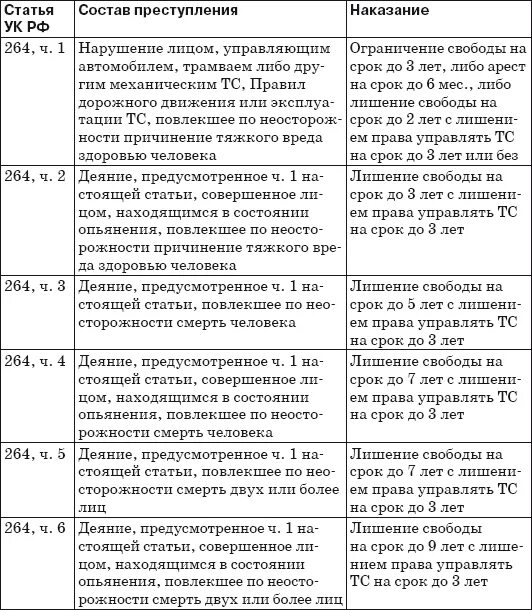 | Статья УК РФ | Состав преступления | Наказание |
|---|---|---|
| 264, ч. 1 | Нарушение лицом, управляющим автомобилем, трамваем либо другим механическим ТС, Правил дорожного движения или эксплуатации ТС, повлекшее по неосторожности причинение тяжкого вреда здоровью человека | Ограничение свободы на срок до 3 лет, либо арест на срок до 6 мес., либо лишение свободы на срок до 2 лет с лишением права управлять ТС на срок до 3 лет или без |
| 264, ч. 2 | Деяние, предусмотренное ч. 1 настоящей статьи, совершенное лицом, находящимся в состоянии опьянения, повлекшее по неосторожности причинение тяжкого вреда здоровью человека | Лишение свободы на срок до 3 лет с лишением права управлять ТС на срок до 3 лет |
| 264, ч. 3 | Деяние, предусмотренное ч. 1 настоящей статьи, повлекшее по неосторожности смерть человека | Лишение свободы на срок до 5 лет с лишением права управлять ТС на срок до 3 лет |
| 264, ч. 4 | Деяние, предусмотренное ч. 1 настоящей статьи, совершенное лицом, находящимся в состоянии опьянения, повлекшее по неосторожности смерть человека | Лишение свободы на срок до 7 лет с лишением права управлять ТС на срок до 3 лет |
| 264, ч. 5 | Деяние, предусмотренное ч. 1 настоящей статьи, повлекшее по неосторожности смерть двух или более лиц | Лишение свободы на срок до 7 лет с лишением права управлять ТС на срок до 3 лет |
| 264, ч. 6 | Деяние, предусмотренное ч. 1 настоящей статьи, совершенное лицом, находящимся в состоянии опьянения, повлекшее по неосторожности смерть двух или более лиц | Лишение свободы на срок до 9 лет с лишением права управлять ТС на срок до 3 лет |